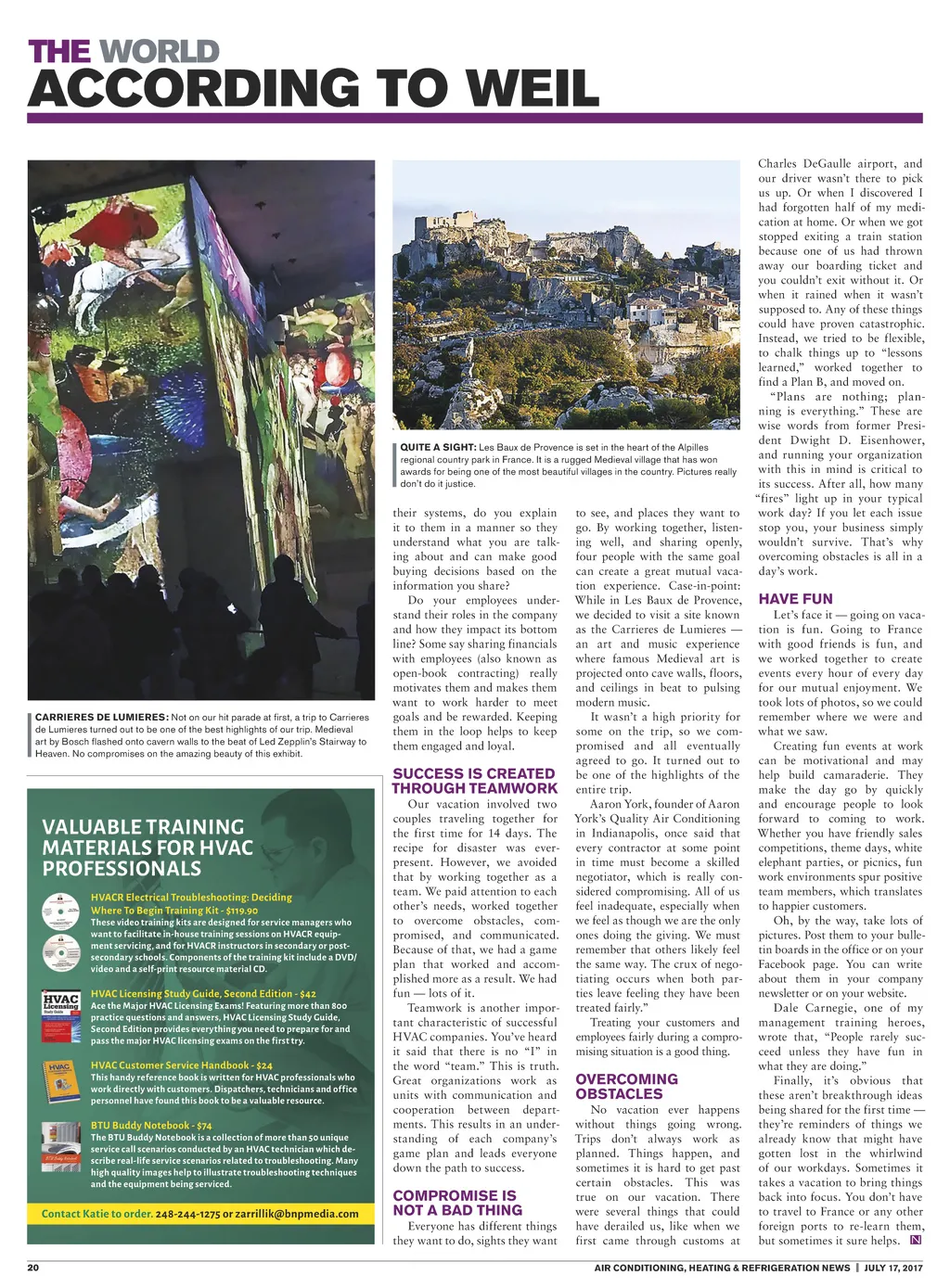 THE WORLD
ACCORDING TO WEIL

CARRIERES DE LUMIERES: Not on our hit parade at first, a trip to Carrieres de Lumieres turned out to be one of the best highlights of our trip. Medieval art by Bosch flashed onto cavern walls to the beat of Led Zepplin's Stairway to Heaven. No compromises on the amazing beauty of this exhibit.

VALUABLE TRAINING MATERIALS FOR HVAC PROFESSIONALS

HVACR Electrical Troubleshooting: Deciding Where To Begin Training Kit - $119.90
These video training kits are designed for service managers who want to facilitate in-house training sessions on HVACR equipment servicing, and for HVACR instructors in secondary or post-secondary schools. Components of the training kit include a DVD/video and a self-print resource material CD.

HVAC Licensing Study Guide, Second Edition - $42
Ace the Major HVAC Licensing Exams! Featuring more than 800 practice questions and answers, HVAC Licensing Study Guide, Second Edition provides everything you need to prepare for and pass the major HVAC licensing exams on the first try.

HVAC Customer Service Handbook - $24
This handy reference book is written for HVAC professionals who work directly with customers. Dispatchers, technicians and office personnel have found this book to be a valuable resource.

BTU Buddy Notebook - $74
The BTU Buddy Notebook is a collection of more than 50 unique service call scenarios conducted by an HVAC technician which describe real-life service scenarios related to troubleshooting. Many high quality images help to illustrate troubleshooting techniques and the equipment being serviced.

Contact Katie to order. 248-244-1275 or zarrillik@bnpmedia.com

QUITE A SIGHT: Les Baux de Provence is set in the heart of the Alpilles regional country park in France. It is a rugged Medieval village that has won awards for being one of the most beautiful villages in the country. Pictures really don't do it justice.

their systems, do you explain it to them in a manner so they understand what you are talking about and can make good buying decisions based on the information you share?

Do your employees understand their roles in the company and how they impact its bottom line? Some say sharing financials with employees (also known as open-book contracting) really motivates them and makes them want to work harder to meet goals and be rewarded. Keeping them in the loop helps to keep them engaged and loyal.

SUCCESS IS CREATED THROUGH TEAMWORK
Our vacation involved two couples traveling together for the first time for 14 days. The recipe for disaster was ever-present. However, we avoided that by working together as a team. We paid attention to each other's needs, worked together to overcome obstacles, compromised, and communicated. Because of that, we had a game plan that worked and accomplished more as a result. We had fun — lots of it.

Teamwork is another important characteristic of successful HVAC companies. You've heard it said that there is no "I" in the word "team." This is truth. Great organizations work as units with communication and cooperation between departments. This results in an understanding of each company's game plan and leads everyone down the path to success.

COMPROMISE IS NOT A BAD THING
Everyone has different things they want to do, sights they want to see, and places they want to go. By working together, listening well, and sharing openly, four people with the same goal can create a great mutual vacation experience. Case-in-point: While in Les Baux de Provence, we decided to visit a site known as the Carrieres de Lumieres — an art and music experience where famous Medieval art is projected onto cave walls, floors, and ceilings in beat to pulsing modern music.

It wasn't a high priority for some on the trip, so we compromised and all eventually agreed to go. It turned out to be one of the highlights of the entire trip.

Aaron York, founder of Aaron York's Quality Air Conditioning in Indianapolis, once said that every contractor at some point in time must become a skilled negotiator, which is really considered compromising. All of us feel inadequate, especially when we feel as though we are the only ones doing the giving. We must remember that others likely feel the same way. The crux of negotiating occurs when both parties leave feeling they have been treated fairly."

Treating your customers and employees fairly during a compromising situation is a good thing.

OVERCOMING OBSTACLES
No vacation ever happens without things going wrong. Trips don't always work as planned. Things happen, and sometimes it is hard to get past certain obstacles. This was true on our vacation. There were several things that could have derailed us, like when we first came through customs at Charles DeGaulle airport, and our driver wasn't there to pick us up. Or when I discovered I had forgotten half of my medication at home. Or when we got stopped exiting a train station because one of us had thrown away our boarding ticket and you couldn't exit without it. Or when it rained when it wasn't supposed to. Any of these things could have proven catastrophic. Instead, we tried to be flexible, to chalk things up to "lessons learned," worked together to find a Plan B, and moved on.

"Plans are nothing; planning is everything." These are wise words from former President Dwight D. Eisenhower, and running your organization with this in mind is critical to its success. After all, how many "fires" light up in your typical work day? If you let each issue stop you, your business simply wouldn't survive. That's why overcoming obstacles is all in a day's work.

HAVE FUN
Let's face it — going on vacation is fun. Going to France with good friends is fun, and we worked together to create events every hour of every day for our mutual enjoyment. We took lots of photos, so we could remember where we were and what we saw.

Creating fun events at work can be motivational and may help build camaraderie. They make the day go by quickly and encourage people to look forward to coming to work. Whether you have friendly sales competitions, theme days, white elephant parties, or picnics, fun work environments spur positive team members, which translates to happier customers.

Oh, by the way, take lots of pictures. Post them to your bulletin boards in the office or on your Facebook page. You can write about them in your company newsletter or on your website.

Dale Carnegie, one of my management training heroes, wrote that, "People rarely succeed unless they have fun in what they are doing."

Finally, it's obvious that these aren't breakthrough ideas being shared for the first time — they're reminders of things we already know that might have gotten lost in the whirlwind of our workdays. Sometimes it takes a vacation to bring things back into focus. You don't have to travel to France or any other foreign ports to re-learn them, but sometimes it sure helps. N

20
AIR CONDITIONING, HEATING & REFRIGERATION NEWS | JULY 17, 2017